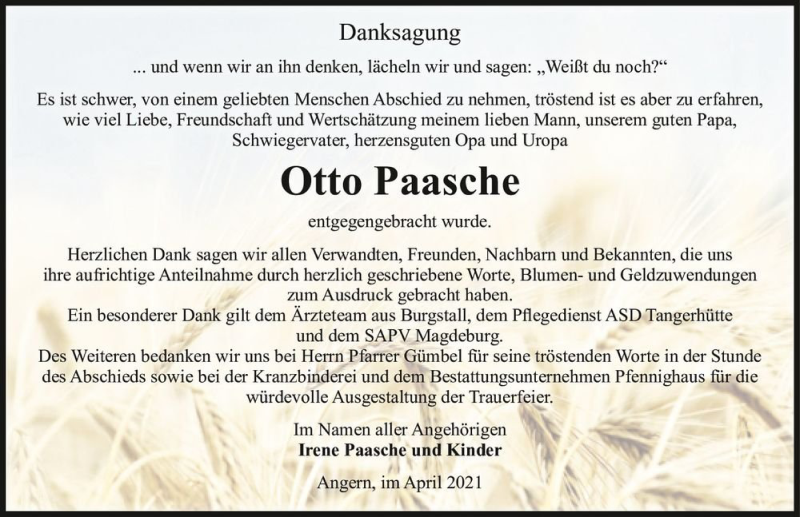 Danksagung

... und wenn wir an ihn denken, lächeln wir und sagen: „Weißt du noch?“

Es ist schwer, von einem geliebten Menschen Abschied zu nehmen, tröstend ist es aber zu erfahren, wie viel Liebe, Freundschaft und Wertschätzung meinem lieben Mann, unserem guten Papa, Schwiegervater, herzensguten Opa und Uropa

Otto Paasche

entgegengebracht wurde.

Herzlichen Dank sagen wir allen Verwandten, Freunden, Nachbarn und Bekannten, die uns ihre aufrichtige Anteilnahme durch herzlich geschriebene Worte, Blumen- und Geldzuwendungen zum Ausdruck gebracht haben.
Ein besonderer Dank gilt dem Ärzteteam aus Burgstall, dem Pflegedienst ASD Tangerhütte und dem SAPV Magdeburg.
Des Weiteren bedanken wir uns bei Herrn Pfarrer Gümbel für seine tröstenden Worte in der Stunde des Abschieds sowie bei der Kranzbinderei und dem Bestattungsunternehmen Pfennighaus für die würdevolle Ausgestaltung der Trauerfeier.

Im Namen aller Angehörigen
Irene Paasche und Kinder

Angern, im April 2021